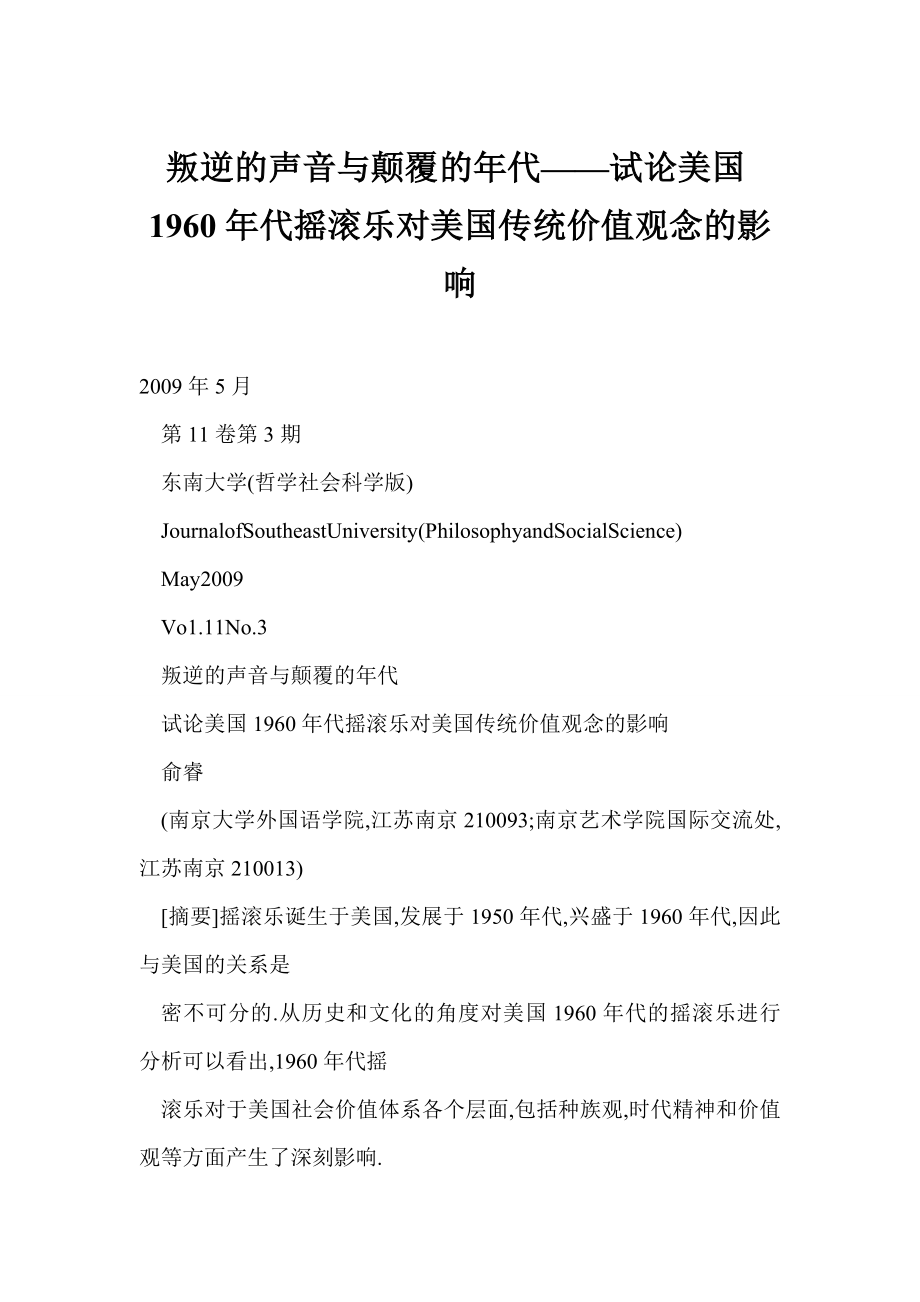 叛逆的声音与颠覆的年代——试论美国1960年代摇滚乐对美国传统价值观念的影响

2009年5月

第11卷第3期

东南大学(哲学社会科学版)

JournalofSoutheastUniversity(PhilosophyandSocialScience)

May2009

Vo1.11No.3

叛逆的声音与颠覆的年代

试论美国1960年代摇滚乐对美国传统价值观念的影响

俞睿

(南京大学外国语学院,江苏南京210093;南京艺术学院国际交流处,江苏南京210013)

[摘要]摇滚乐诞生于美国,发展于1950年代,兴盛于1960年代,因此与美国的关系是

密不可分的.从历史和文化的角度对美国1960年代的摇滚乐进行分析可以看出,1960年代摇

滚乐对于美国社会价值体系各个层面,包括种族观,时代精神和价值观等方面产生了深刻影响.